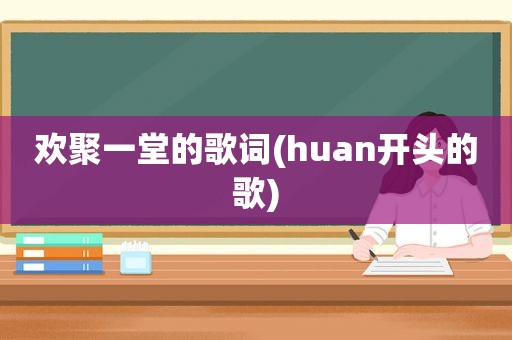 欢聚一堂的歌词(huan开头的歌)